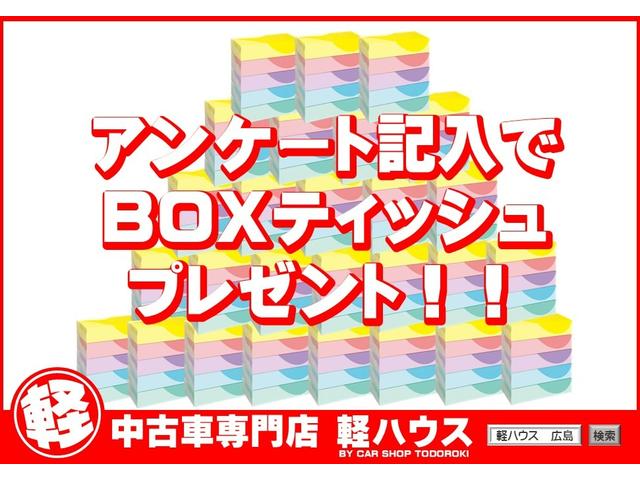 アンケート記入で
BOXティッシュ
プレゼント！！

軽
中古車専門店 軽ハウス
BY CAR SHOP TODOROKI
軽ハウス 広島
検索